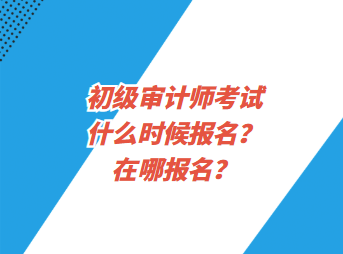 初级审计师考试
什么时候报名？
在哪报名？